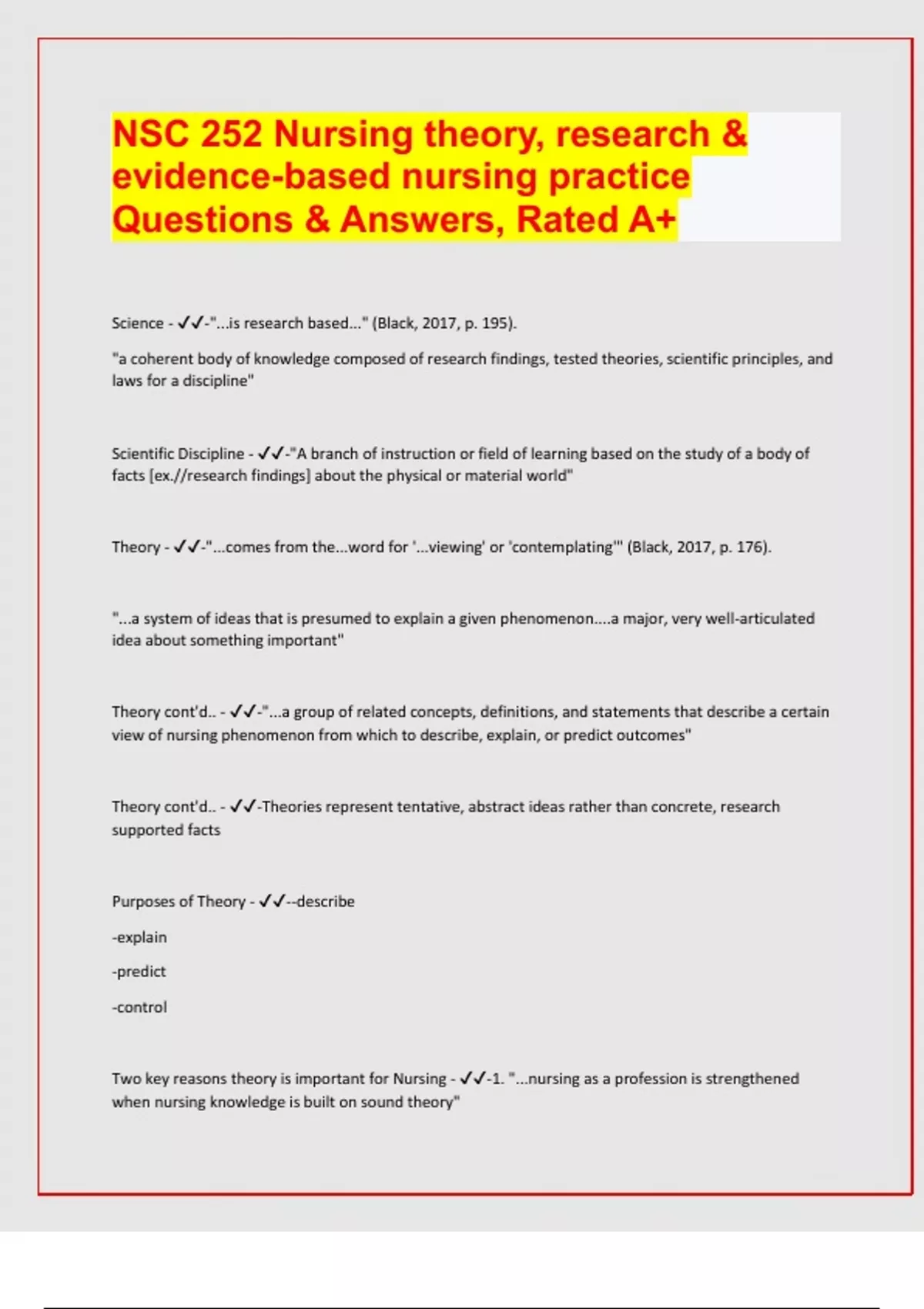 NSC 252 Nursing theory, research & evidence-based nursing practice Questions & Answers, Rated A+

Science - ✓✓-"...is research based..." (Black, 2017, p. 195).

"a coherent body of knowledge composed of research findings, tested theories, scientific principles, and laws for a discipline"

Scientific Discipline - ✓✓-"A branch of instruction or field of learning based on the study of a body of facts [ex.//research findings] about the physical or material world"

Theory - ✓✓-"...comes from the...word for '...viewing' or 'contemplating'" (Black, 2017, p. 176).

"...a system of ideas that is presumed to explain a given phenomenon....a major, very well-articulated idea about something important"

Theory cont'd.. - ✓✓-"...a group of related concepts, definitions, and statements that describe a certain view of nursing phenomenon from which to describe, explain, or predict outcomes"

Theory cont'd.. - ✓✓-Theories represent tentative, abstract ideas rather than concrete, research supported facts

Purposes of Theory - ✓✓--describe

-explain

-predict

-control

Two key reasons theory is important for Nursing - ✓✓-1. "...nursing as a profession is strengthened when nursing knowledge is built on sound theory"